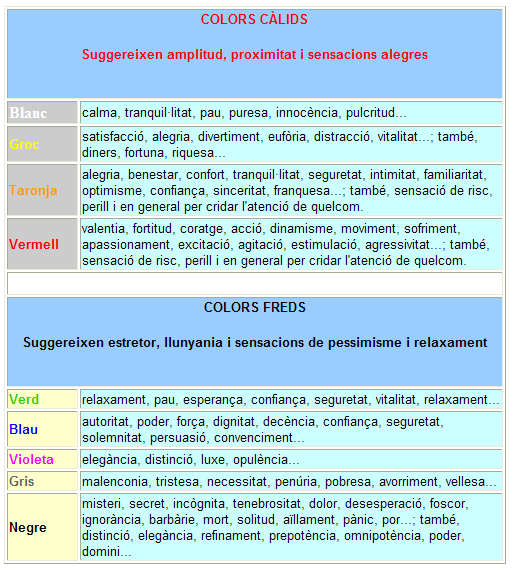 COLORS CÀLIDS

Suggereixen amplitud, proximitat i sensacions alegres

| | |
|---|---|
| Blanc | calma, tranquil·litat, pau, puresa, innocència, pulcritud... |
| Groc | satisfacció, alegria, divertiment, eufòria, distracció, vitalitat...; també, diners, fortuna, riquesa... |
| Taronja | alegria, benestar, confort, tranquil·litat, seguretat, intimitat, familiaritat, optimisme, confiança, sinceritat, franquesa...; també, sensació de risc, perill i en general per cridar l'atenció de quelcom. |
| Vermell | valentia, fortitud, coratge, acció, dinamisme, moviment, sofriment, apassionament, excitació, agitació, estimulació, agressivitat...; també, sensació de risc, perill i en general per cridar l'atenció de quelcom. |

COLORS FREDS

Suggereixen estretor, llunyania i sensacions de pessimisme i relaxament

| | |
|---|---|
| Verd | relaxament, pau, esperança, confiança, seguretat, vitalitat, relaxament... |
| Blau | autoritat, poder, força, dignitat, decència, confiança, seguretat, solemnitat, persuasió, convenciment... |
| Violeta | elegància, distinció, luxe, opulència... |
| Gris | malenconia, tristesa, necessitat, penúria, pobresa, avorriment, vellesa... |
| Negre | misteri, secret, incògnita, tenebrositat, dolor, desesperació, foscor, ignorància, barbàrie, mort, solitud, aïllament, pànic, por...; també, distinció, elegància, refinament, prepotència, omnipotència, poder, domini... |